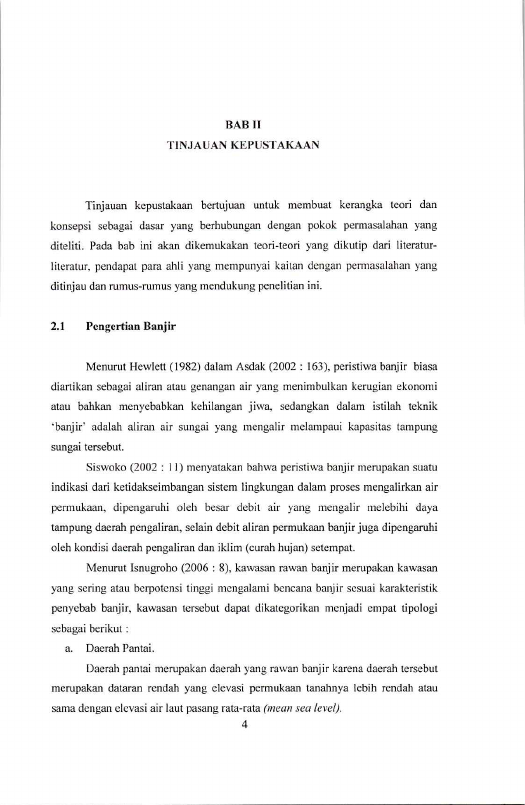 BAB II
TINJAUAN KEPUSTAKAAN

Tinjauan kepustakaan bertujuan untuk membuat kerangka teori dan konsepsi sebagai dasar yang berhubungan dengan pokok permasalahan yang diteliti. Pada bab ini akan dikemukakan teori-teori yang dikutip dari literatur-literatur, pendapat para ahli yang mempunyai kaitan dengan permasalahan yang ditinjau dan rumus-rumus yang mendukung penelitian ini.

2.1 Pengertian Banjir

Menurut Hewlett (1982) dalam Asdak (2002 : 163), peristiwa banjir biasa diartikan sebagai aliran atau genangan air yang menimbulkan kerugian ekonomi atau bahkan menyebabkan kehilangan jiwa, sedangkan dalam istilah teknik 'banjir' adalah aliran air sungai yang mengalir melampaui kapasitas tampung sungai tersebut.

Siswoko (2002 : 11) menyatakan bahwa peristiwa banjir merupakan suatu indikasi dari ketidakseimbangan sistem lingkungan dalam proses mengalirkan air permukaan, dipengaruhi oleh besar debit air yang mengalir melebihi daya tampung daerah pengaliran, selain debit aliran permukaan banjir juga dipengaruhi oleh kondisi daerah pengaliran dan iklim (curah hujan) setempat.

Menurut Isnugroho (2006 : 8), kawasan rawan banjir merupakan kawasan yang sering atau berpotensi tinggi mengalami bencana banjir sesuai karakteristik penyebab banjir, kawasan tersebut dapat dikategorikan menjadi empat tipologi sebagai berikut :

a. Daerah Pantai.

Daerah pantai merupakan daerah yang rawan banjir karena daerah tersebut merupakan dataran rendah yang elevasi permukaan tanahnya lebih rendah atau sama dengan elevasi air laut pasang rata-rata (mean sea level).

4